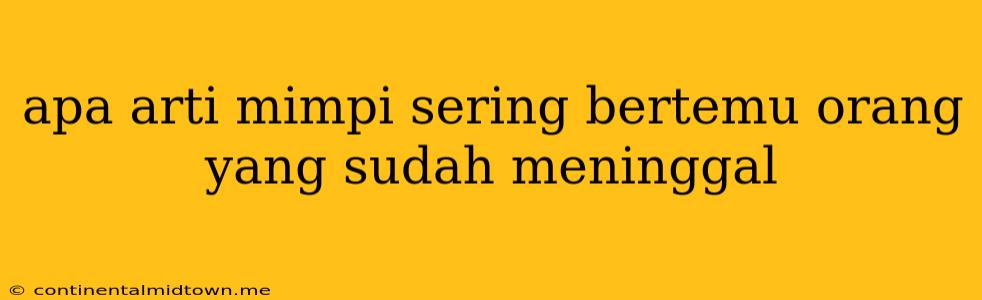 apa arti mimpi sering bertemu orang yang sudah meninggal

© continentalmidtown.me